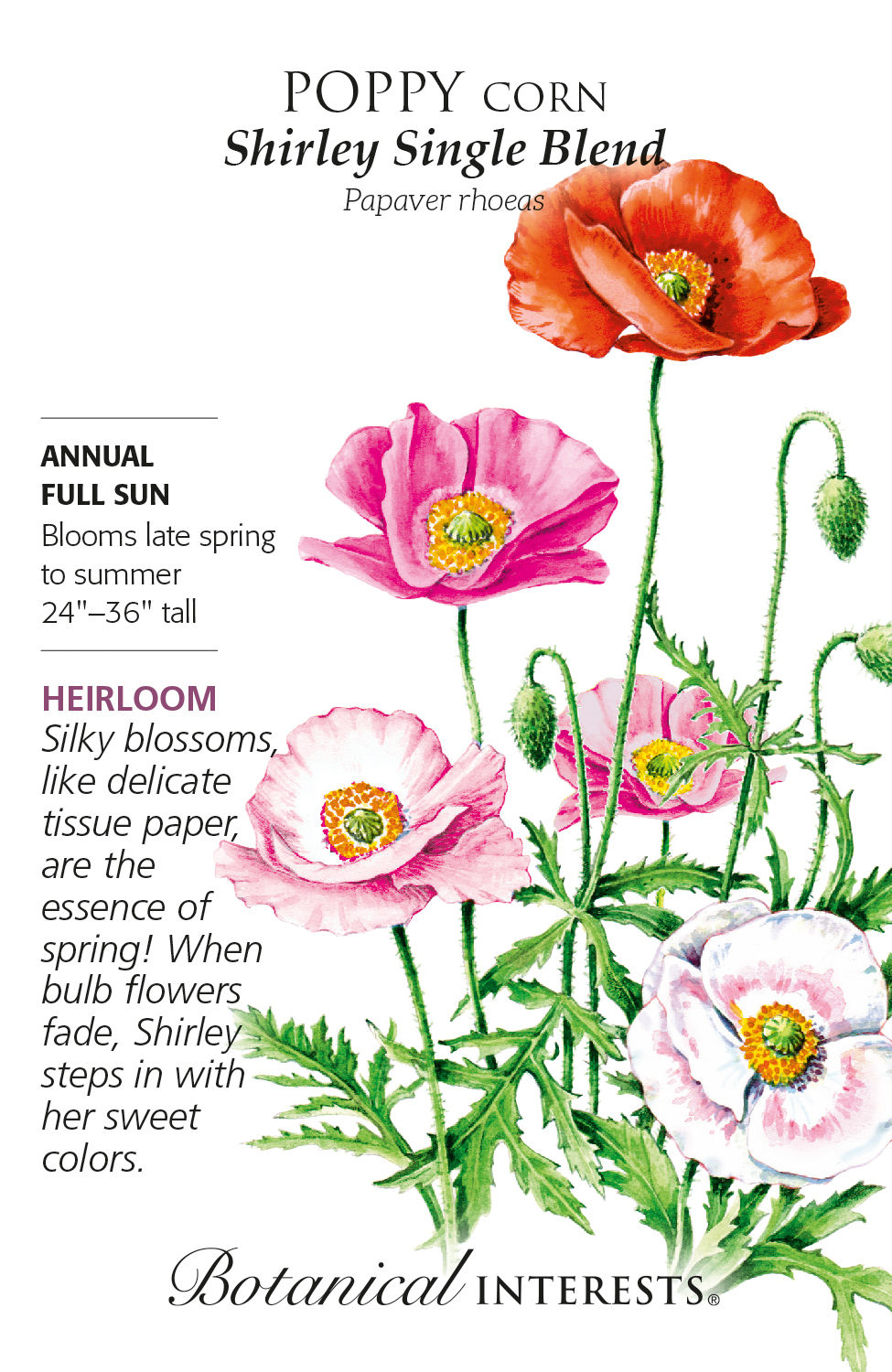 POPPY CORN
Shirley Single Blend
Papaver rhoeas

ANNUAL
FULL SUN
Blooms late spring to summer
24"–36" tall

HEIRLOOM
Silky blossoms, like delicate tissue paper, are the essence of spring! When bulb flowers fade, Shirley steps in with her sweet colors.

Botanical INTERESTS®